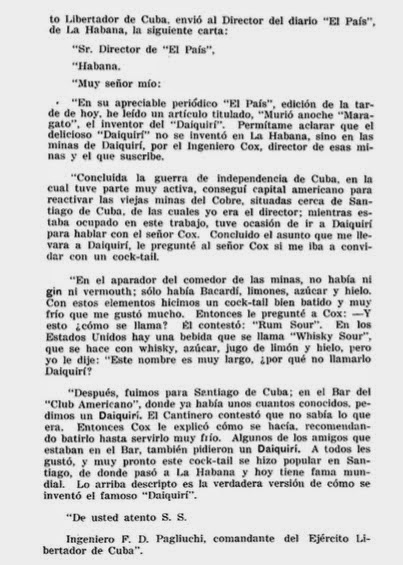 to Libertador de Cuba, envió al Director del diario "El País", de La Habana, la siguiente carta:

"Sr. Director de "El País",

"Habana.

"Muy señor mío:

"En su apreciable periódico "El País", edición de la tarde de hoy, he leído un artículo titulado, "Murió anoche "Maragato", el inventor del "Daiquirí". Permítame aclarar que el delicioso "Daiquirí" no se inventó en La Habana, sino en las minas de Daiquirí, por el Ingeniero Cox, director de esas minas y el que suscribe.

"Concluida la guerra de independencia de Cuba, en la cual tuve parte muy activa, conseguí capital americano para reactivar las viejas minas del Cobre, situadas cerca de Santiago de Cuba, de las cuales yo era el director; mientras estaba ocupado en este trabajo, tuve ocasión de ir a Daiquirí para hablar con el señor Cox. Concluido el asunto que me llevara a Daiquirí, le pregunté al señor Cox si me iba a convidar con un cock-tail.

"En el aparador del comedor de las minas, no había ni gin ni vermouth; sólo había Bacardí, limones, azúcar y hielo. Con estos elementos hicimos un cock-tail bien batido y muy frío que me gustó mucho. Entonces le pregunté a Cox: —Y esto ¿cómo se llama? Él contestó: "Rum Sour". En los Estados Unidos hay una bebida que se llama "Whisky Sour", que se hace con whisky, azúcar, jugo de limón y hielo, pero yo le dije: "Este nombre es muy largo, ¿por qué no llamarlo Daiquirí?

"Después, fuimos para Santiago de Cuba; en el Bar del "Club Americano", donde ya había unos cuantos conocidos, pedimos un Daiquirí. El Cantinero contestó que no sabía lo que era. Entonces Cox le explicó cómo se hacía, recomendando batirlo hasta servirlo muy frío. Algunos de los amigos que estaban en el Bar, también pidieron un Daiquirí. A todos les gustó, y muy pronto este cock-tail se hizo popular en Santiago, de donde pasó a La Habana y hoy tiene fama mundial. Lo arriba descripto es la verdadera versión de cómo se inventó el famoso "Daiquirí".

"De usted atento S. S.

Ingeniero F. D. Pagliuchi, comandante del Ejército Libertador de Cuba".